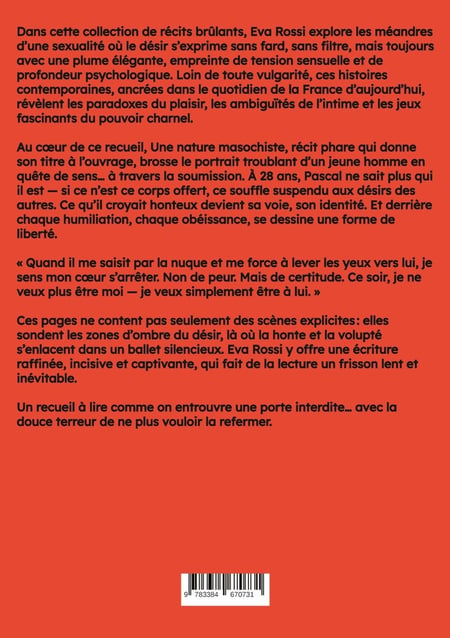 Dans cette collection de récits brûlants, Eva Rossi explore les méandres d'une sexualité où le désir s'exprime sans fard, sans filtre, mais toujours avec une plume élégante, empreinte de tension sensuelle et de profondeur psychologique. Loin de toute vulgarité, ces histoires contemporaines, ancrées dans le quotidien de la France d'aujourd'hui, révèlent les paradoxes du plaisir, les ambiguïtés de l'intime et les jeux fascinants du pouvoir charnel.

Au cœur de ce recueil, Une nature masochiste, récit phare qui donne son titre à l'ouvrage, brosse le portrait troublant d'un jeune homme en quête de sens… à travers la soumission. À 28 ans, Pascal ne sait plus qui il est — si ce n'est ce corps offert, ce souffle suspendu aux désirs des autres. Ce qu'il croyait honteux devient sa voie, son identité. Et derrière chaque humiliation, chaque obéissance, se dessine une forme de liberté.

« Quand il me saisit par la nuque et me force à lever les yeux vers lui, je sens mon cœur s'arrêter. Non de peur. Mais de certitude. Ce soir, je ne veux plus être moi — je veux simplement être à lui. »

Ces pages ne content pas seulement des scènes explicites : elles sondent les zones d'ombre du désir, là où la honte et la volupté s'enlacent dans un ballet silencieux. Eva Rossi y offre une écriture raffinée, incisive et captivante, qui fait de la lecture un frisson lent et inévitable.

Un recueil à lire comme on entrouvre une porte interdite… avec la douce terreur de ne plus vouloir la refermer.

9 783384 670731